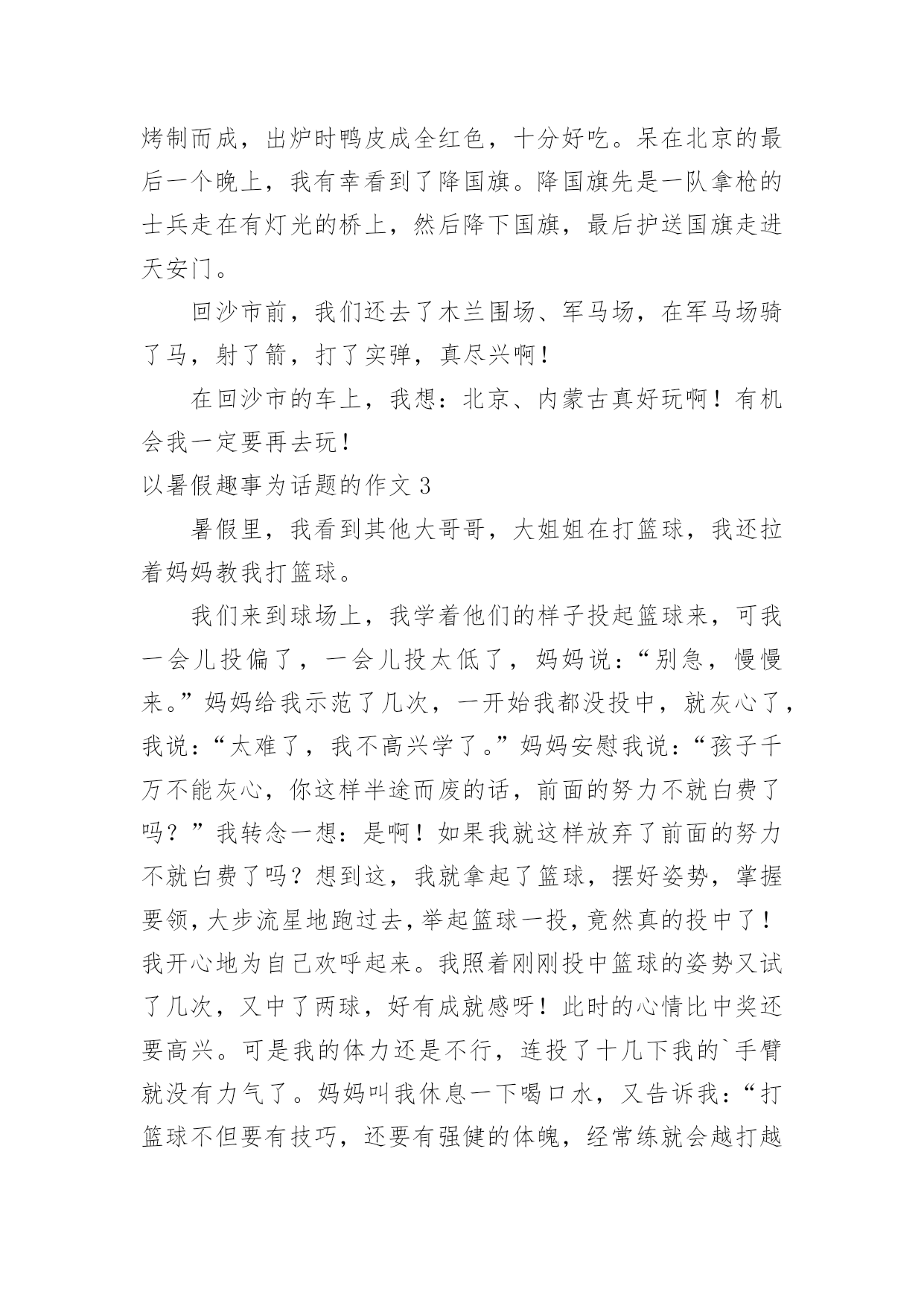 烤制而成，出炉时鸭皮成全红色，十分好吃。呆在北京的最后一个晚上，我有幸看到了降国旗。降国旗先是一队拿枪的士兵走在有灯光的桥上，然后降下国旗，最后护送国旗走进天安门。

回沙市前，我们还去了木兰围场、军马场，在军马场骑了马，射了箭，打了实弹，真尽兴啊！

在回沙市的车上，我想：北京、内蒙古真好玩啊！有机会我一定要再去玩！

以暑假趣事为话题的作文 3

暑假里，我看到其他大哥哥，大姐姐在打篮球，我还拉着妈妈教我打篮球。

我们来到球场上，我学着他们的样子投起篮球来，可我一会儿投偏了，一会儿投太低了，妈妈说：“别急，慢慢来。”妈妈给我示范了几次，一开始我都没投中，就灰心了，我说：“太难了，我不高兴学了。”妈妈安慰我说：“孩子千万不能灰心，你这样半途而废的话，前面的努力不就白费了吗？”我转念一想：是啊！如果我就这样放弃了前面的努力不就白费了吗？想到这，我就拿起了篮球，摆好姿势，掌握要领，大步流星地跑过去，举起篮球一投，竟然真的投中了！我开心地为自己欢呼起来。我照着刚刚投中篮球的姿势又试了几次，又中了两球，好有成就感呀！此时的心情比中奖还要高兴。可是我的体力还是不行，连投了十几下我的`手臂就没有力气了。妈妈叫我休息一下喝口水，又告诉我：“打篮球不但要有技巧，还要有强健的体魄，经常练就会越打越